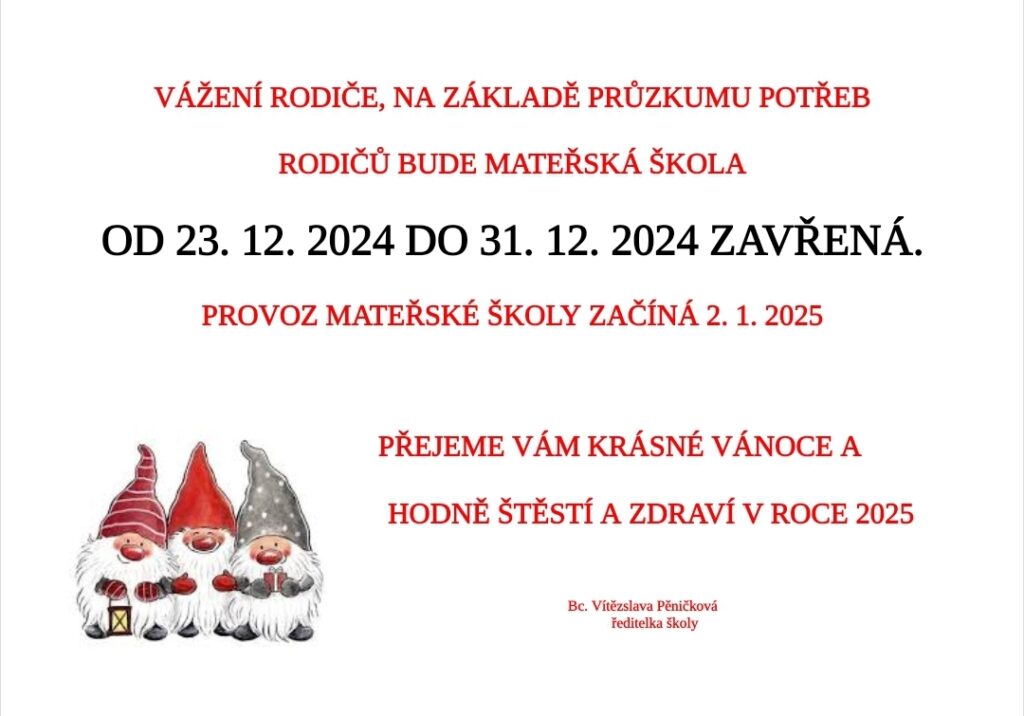 VÁŽENÍ RODIČE, NA ZÁKLADĚ PRŮZKUMU POTŘEB

RODIČŮ BUDE MATEŘSKÁ ŠKOLA

OD 23. 12. 2024 DO 31. 12. 2024 ZAVŘENÁ.

PROVOZ MATEŘSKÉ ŠKOLY ZAČÍNÁ 2. 1. 2025

PŘEJEME VÁM KRÁSNÉ VÁNOCE A

HODNĚ ŠTĚSTÍ A ZDRAVÍ V ROCE 2025

Bc. Vítězslava Pěničková
ředitelka školy